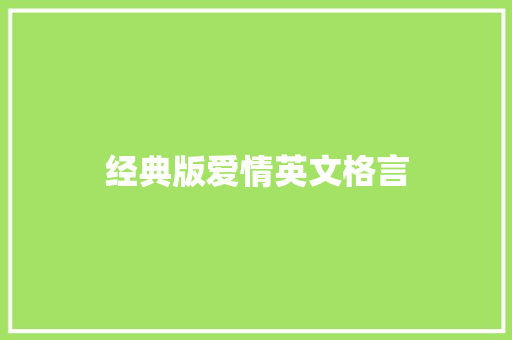 经典版爱情英文格言